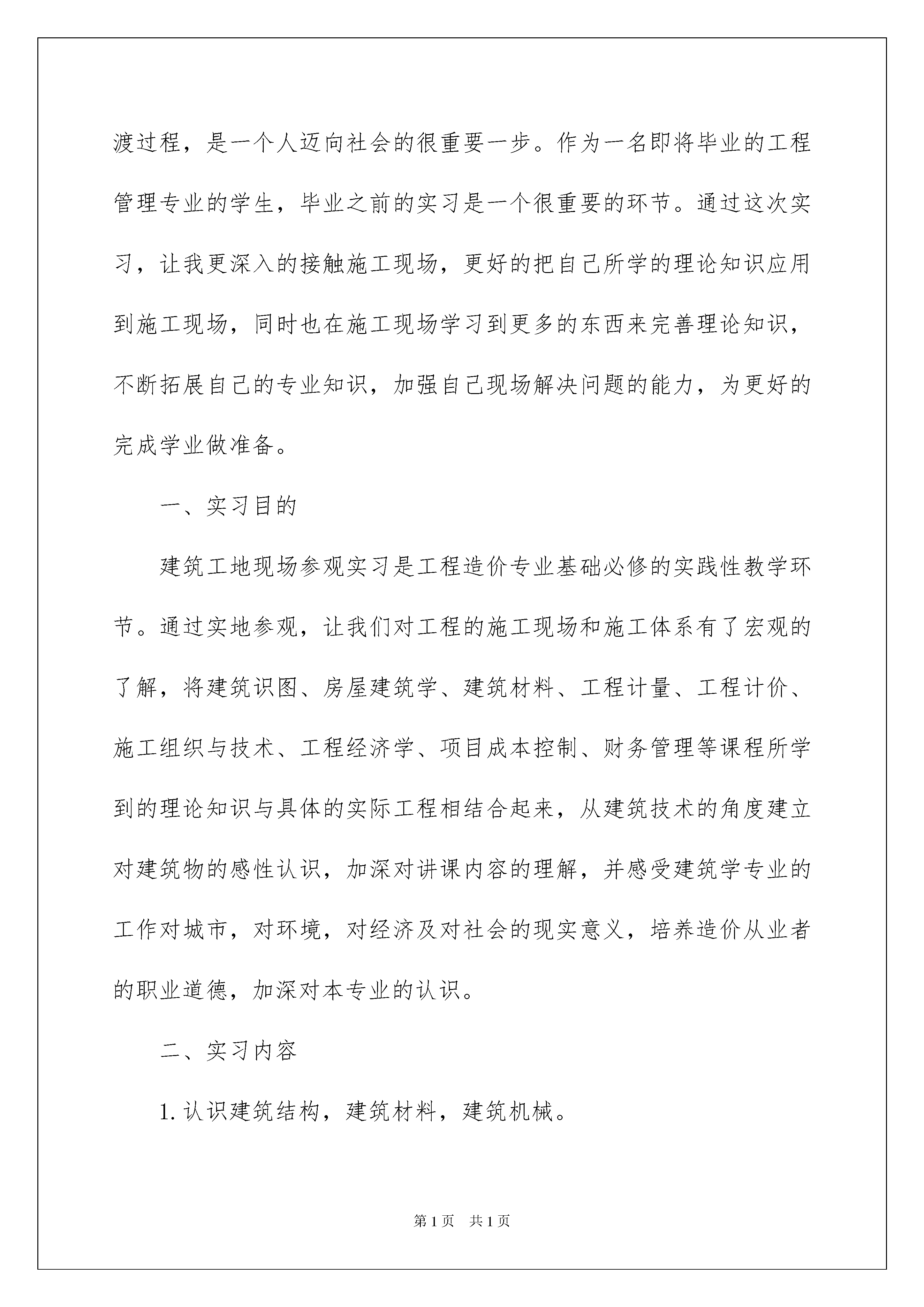 渡过程，是一个人迈向社会的很重要一步。作为一名即将毕业的工程管理专业的学生，毕业之前的实习是一个很重要的环节。通过这次实习，让我更深入的接触施工现场，更好的把自己所学的理论知识应用到施工现场，同时也在施工现场学习到更多的东西来完善理论知识，不断拓展自己的专业知识，加强自己现场解决问题的能力，为更好的完成学业做准备。

一、实习目的

建筑工地现场参观实习是工程造价专业基础必修的实践性教学环节。通过实地参观，让我们对工程的施工现场和施工体系有了宏观的了解，将建筑识图、房屋建筑学、建筑材料、工程计量、工程计价、施工组织与技术、工程经济学、项目成本控制、财务管理等课程所学到的理论知识与具体的实际工程相结合起来，从建筑技术的角度建立对建筑物的感性认识，加深对讲课内容的理解，并感受建筑学专业的工作对城市，对环境，对经济及对社会的现实意义，培养造价从业者的职业道德，加深对本专业的认识。

二、实习内容

1. 认识建筑结构，建筑材料，建筑机械。

第 1 页　共 1 页